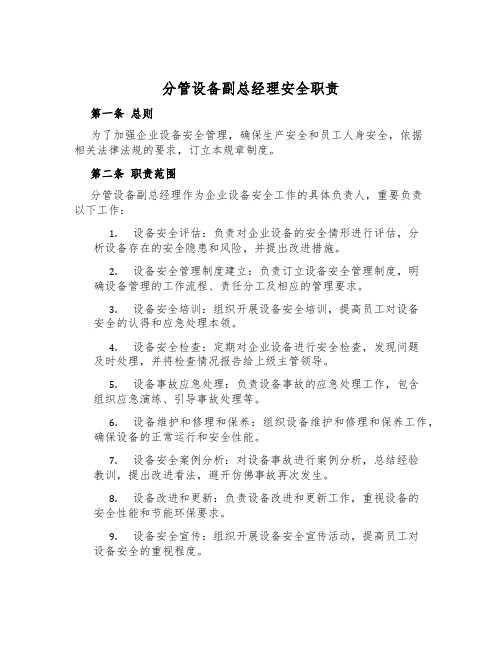 分管设备副总经理安全职责

第一条 总则

为了加强企业设备安全管理，确保生产安全和员工人身安全，依据相关法律法规的要求，订立本规章制度。

第二条 职责范围

分管设备副总经理作为企业设备安全工作的具体负责人，重要负责以下工作：

1. 设备安全评估：负责对企业设备的安全情形进行评估，分析设备存在的安全隐患和风险，并提出改进措施。

2. 设备安全管理制度建立：负责订立设备安全管理制度，明确设备管理的工作流程、责任分工及相应的管理要求。

3. 设备安全培训：组织开展设备安全培训，提高员工对设备安全的认得和应急处理本领。

4. 设备安全检查：定期对企业设备进行安全检查，发现问题及时处理，并将检查情况报告给上级主管领导。

5. 设备事故应急处理：负责设备事故的应急处理工作，包含组织应急演练、引导事故处理等。

6. 设备维护和修理和保养：组织设备维护和修理和保养工作，确保设备的正常运行和安全性能。

7. 设备安全案例分析：对设备事故进行案例分析，总结经验教训，提出改进看法，避开仿佛事故再次发生。

8. 设备改进和更新：负责设备改进和更新工作，重视设备的安全性能和节能环保要求。

9. 设备安全宣传：组织开展设备安全宣传活动，提高员工对设备安全的重视程度。